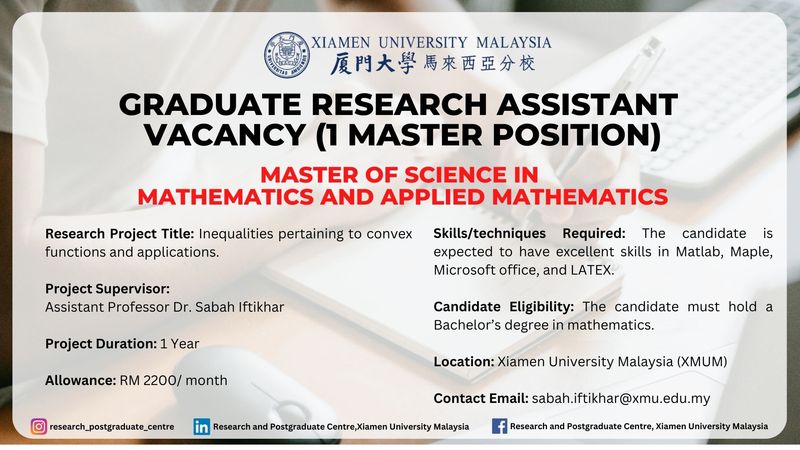 XIAMEN UNIVERSITY MALAYSIA
厦門大學 馬來西亞分校

GRADUATE RESEARCH ASSISTANT VACANCY (1 MASTER POSITION)

MASTER OF SCIENCE IN MATHEMATICS AND APPLIED MATHEMATICS

Research Project Title: Inequalities pertaining to convex functions and applications.

Project Supervisor:
Assistant Professor Dr. Sabah Iftikhar

Project Duration: 1 Year

Allowance: RM 2200/ month

Skills/techniques Required: The candidate is expected to have excellent skills in Matlab, Maple, Microsoft office, and LATEX.

Candidate Eligibility: The candidate must hold a Bachelor's degree in mathematics.

Location: Xiamen University Malaysia (XMUM)

Contact Email: sabah.iftikhar@xmu.edu.my

research_postgraduate_centre
Research and Postgraduate Centre,Xiamen University Malaysia
Research and Postgraduate Centre, Xiamen University Malaysia